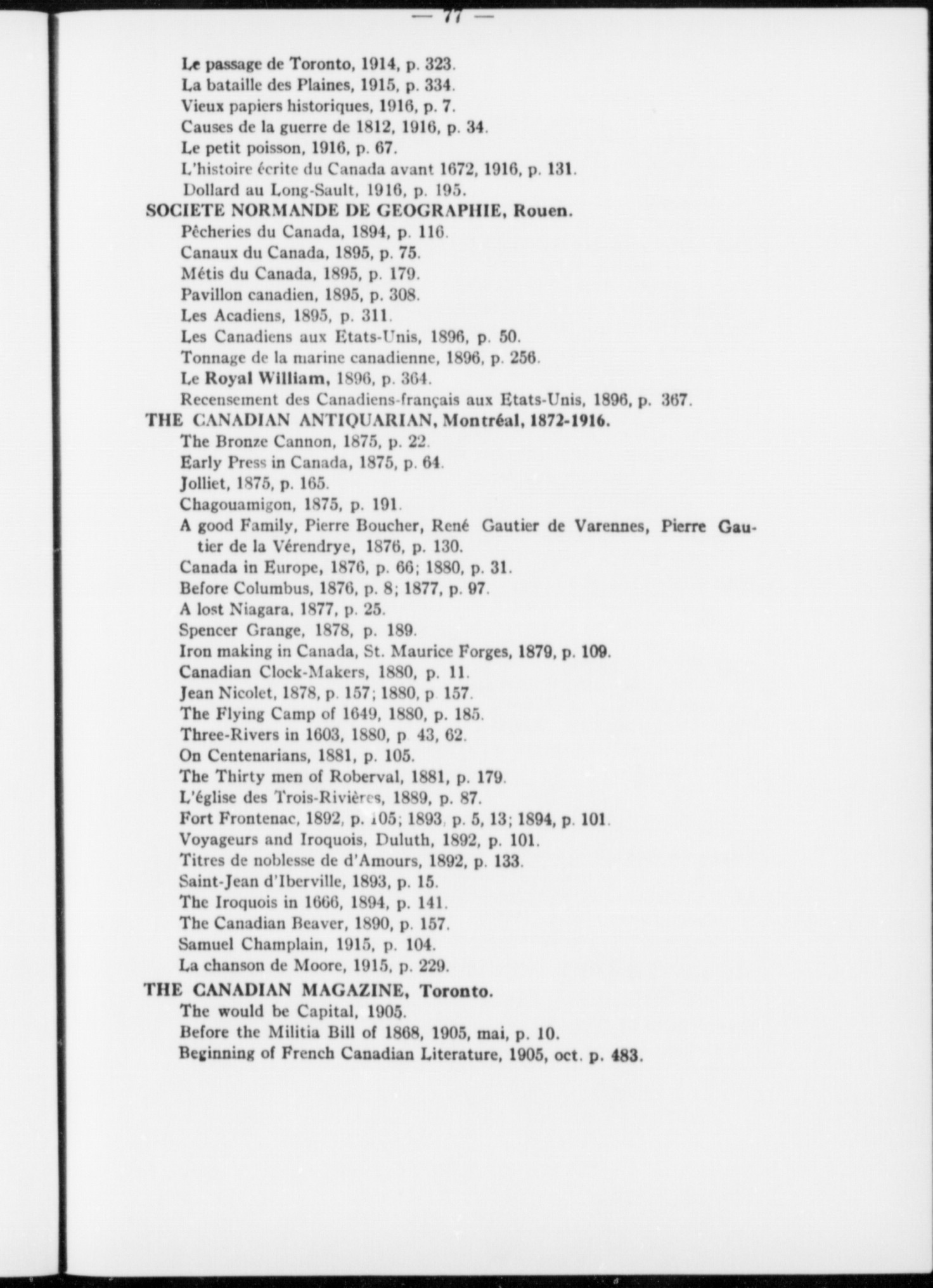 — 77 —

Le passage de Toronto, 1914, p. 323.
La bataille des Plaines, 1915, p. 334.
Vieux papiers historiques, 1916, p. 7.
Causes de la guerre de 1812, 1916, p. 34.
Le petit poisson, 1916, p. 67.
L'histoire écrite du Canada avant 1672, 1916, p. 131.
Dollard au Long-Sault, 1916, p. 195.

SOCIETE NORMANDE DE GEOGRAPHIE, Rouen.
Pêcheries du Canada, 1894, p. 116.
Canaux du Canada, 1895, p. 75.
Métis du Canada, 1895, p. 179.
Pavillon canadien, 1895, p. 308.
Les Acadiens, 1895, p. 311.
Les Canadiens aux Etats-Unis, 1896, p. 50.
Tonnage de la marine canadienne, 1896, p. 256.
Le Royal William, 1896, p. 364.
Recensement des Canadiens-français aux Etats-Unis, 1896, p. 367.

THE CANADIAN ANTIQUARIAN, Montréal, 1872-1916.
The Bronze Cannon, 1875, p. 22.
Early Press in Canada, 1875, p. 64.
Jolliet, 1875, p. 165.
Chagouamigon, 1875, p. 191.
A good Family, Pierre Boucher, René Gautier de Varennes, Pierre Gautier de la Vérendrye, 1876, p. 130.
Canada in Europe, 1876, p. 66; 1880, p. 31.
Before Columbus, 1876, p. 8; 1877, p. 97.
A lost Niagara, 1877, p. 25.
Spencer Grange, 1878, p. 189.
Iron making in Canada, St. Maurice Forges, 1879, p. 109.
Canadian Clock-Makers, 1880, p. 11.
Jean Nicolet, 1878, p. 157; 1880, p. 157.
The Flying Camp of 1649, 1880, p. 185.
Three-Rivers in 1603, 1880, p. 43, 62.
On Centenarians, 1881, p. 105.
The Thirty men of Roberval, 1881, p. 179.
L'église des Trois-Rivières, 1889, p. 87.
Fort Frontenac, 1892, p. 105; 1893, p. 5, 13; 1894, p. 101.
Voyageurs and Iroquois, Duluth, 1892, p. 101.
Titres de noblesse de d'Amours, 1892, p. 133.
Saint-Jean d'Iberville, 1893, p. 15.
The Iroquois in 1666, 1894, p. 141.
The Canadian Beaver, 1890, p. 157.
Samuel Champlain, 1915, p. 104.
La chanson de Moore, 1915, p. 229.

THE CANADIAN MAGAZINE, Toronto.
The would be Capital, 1905.
Before the Militia Bill of 1868, 1905, mai, p. 10.
Beginning of French Canadian Literature, 1905, oct. p. 483.